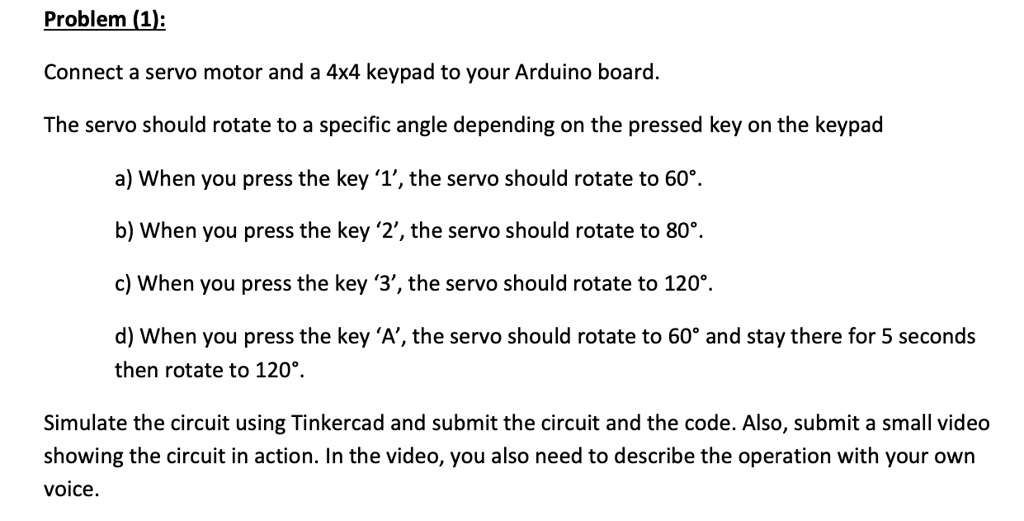 Problem (1):

Connect a servo motor and a 4x4 keypad to your Arduino board.

The servo should rotate to a specific angle depending on the pressed key on the keypad

a) When you press the key ‘1’, the servo should rotate to 60°.

b) When you press the key ‘2’, the servo should rotate to 80°.

c) When you press the key ‘3’, the servo should rotate to 120°.

d) When you press the key ‘A’, the servo should rotate to 60° and stay there for 5 seconds then rotate to 120°.

Simulate the circuit using Tinkercad and submit the circuit and the code. Also, submit a small video showing the circuit in action. In the video, you also need to describe the operation with your own voice.